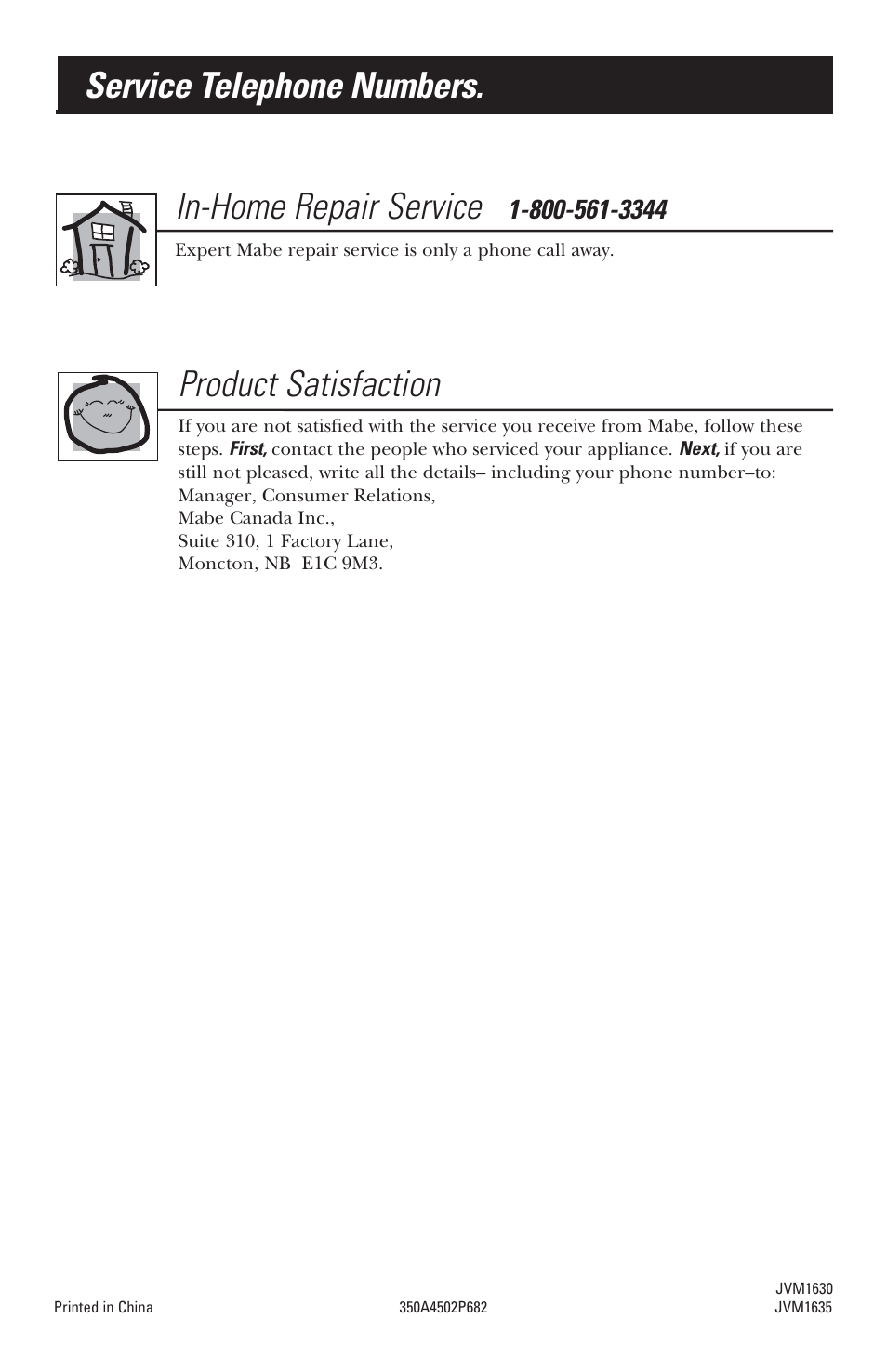 Service Telephone Numbers.

In-Home Repair Service 1-800-561-3344

Expert Mabe repair service is only a phone call away.

Product Satisfaction

If you are not satisfied with the service you receive from Mabe, follow these steps. First, contact the people who serviced your appliance. Next, if you are still not pleased, write all the details– including your phone number–to:
Manager, Consumer Relations,
Mabe Canada Inc.,
Suite 310, 1 Factory Lane,
Moncton, NB E1C 9M3.

Printed in China

350A4502P682

JVM1630
JVM1635